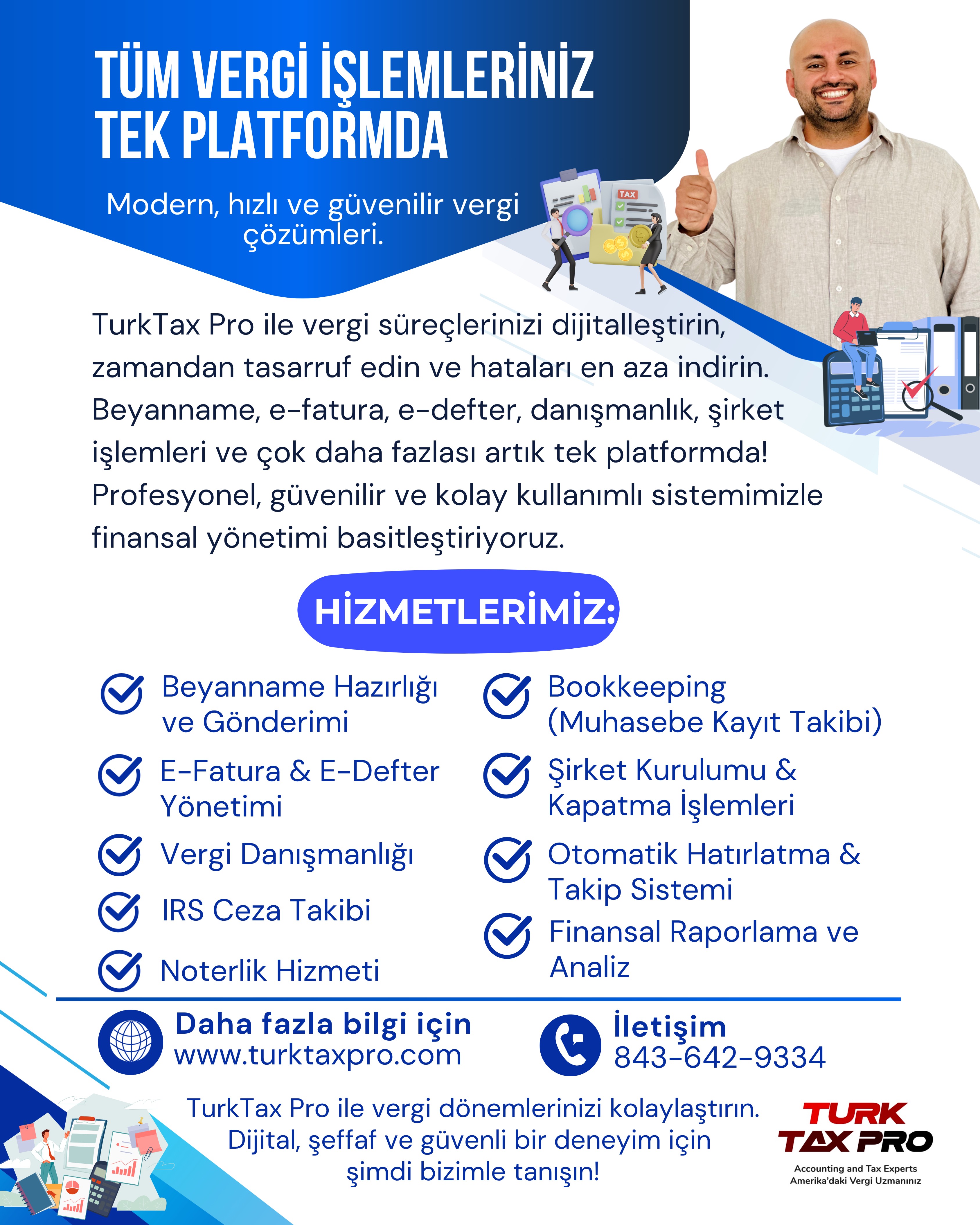 TÜM VERGİ İŞLEMLERİNİZ TEK PLATFORMDA

Modern, hızlı ve güvenilir vergi çözümleri.

TAX

TurkTax Pro ile vergi süreçlerinizi dijitalleştirin, zamandan tasarruf edin ve hataları en aza indirin. Beyanname, e-fatura, e-defter, danışmanlık, şirket işlemleri ve çok daha fazlası artık tek platformda! Profesyonel, güvenilir ve kolay kullanımlı sistemimizle finansal yönetimi basitleştiriyoruz.

HİZMETLERİMİZ:

Beyanname Hazırlığı ve Gönderimi

E-Fatura & E-Defter Yönetimi

Vergi Danışmanlığı

IRS Ceza Takibi

Noterlik Hizmeti

Bookkeeping (Muhasebe Kayıt Takibi)

Şirket Kurulumu & Kapatma İşlemleri

Otomatik Hatırlatma & Takip Sistemi

Finansal Raporlama ve Analiz

Daha fazla bilgi için
www.turktaxpro.com

İletişim
843-642-9334

TurkTax Pro ile vergi dönemlerinizi kolaylaştırın. Dijital, şeffaf ve güvenli bir deneyim için şimdi bizimle tanışın!

TURK TAX PRO
Accounting and Tax Experts
Amerika'daki Vergi Uzmanınız